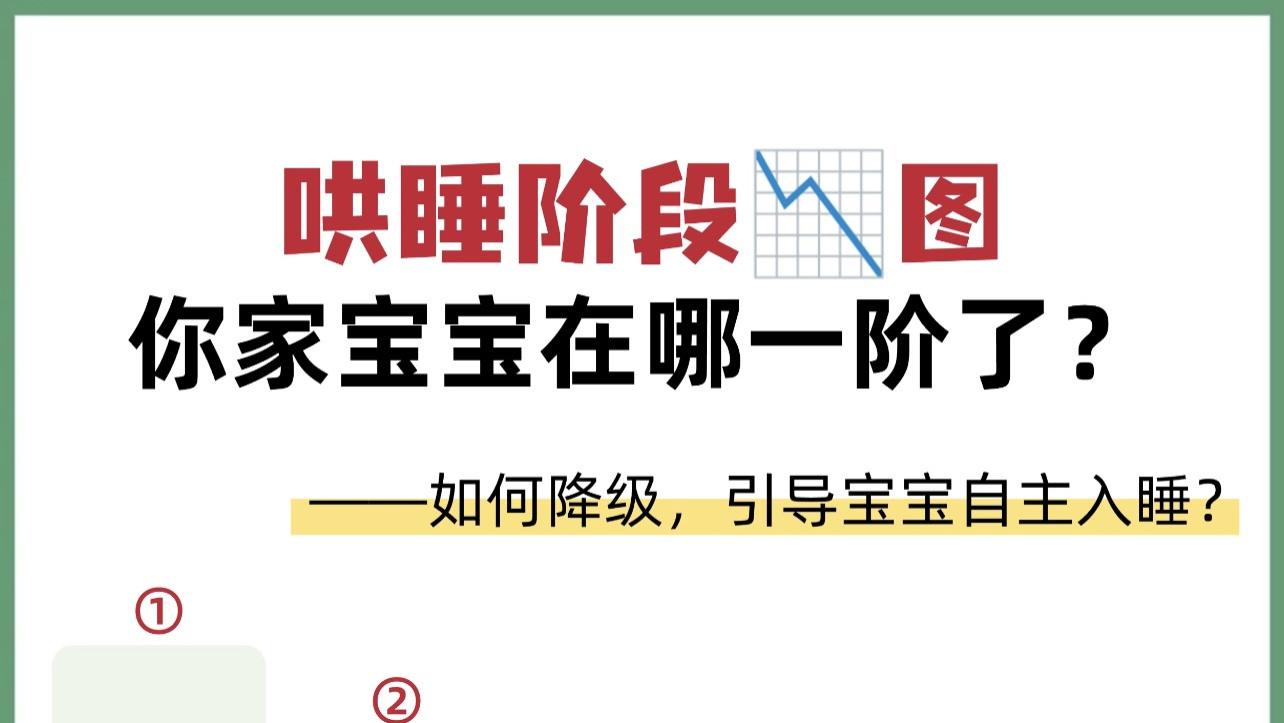 哄睡阶段图

你家宝宝在哪一阶了？

——如何降级，引导宝宝自主入睡？

①

②